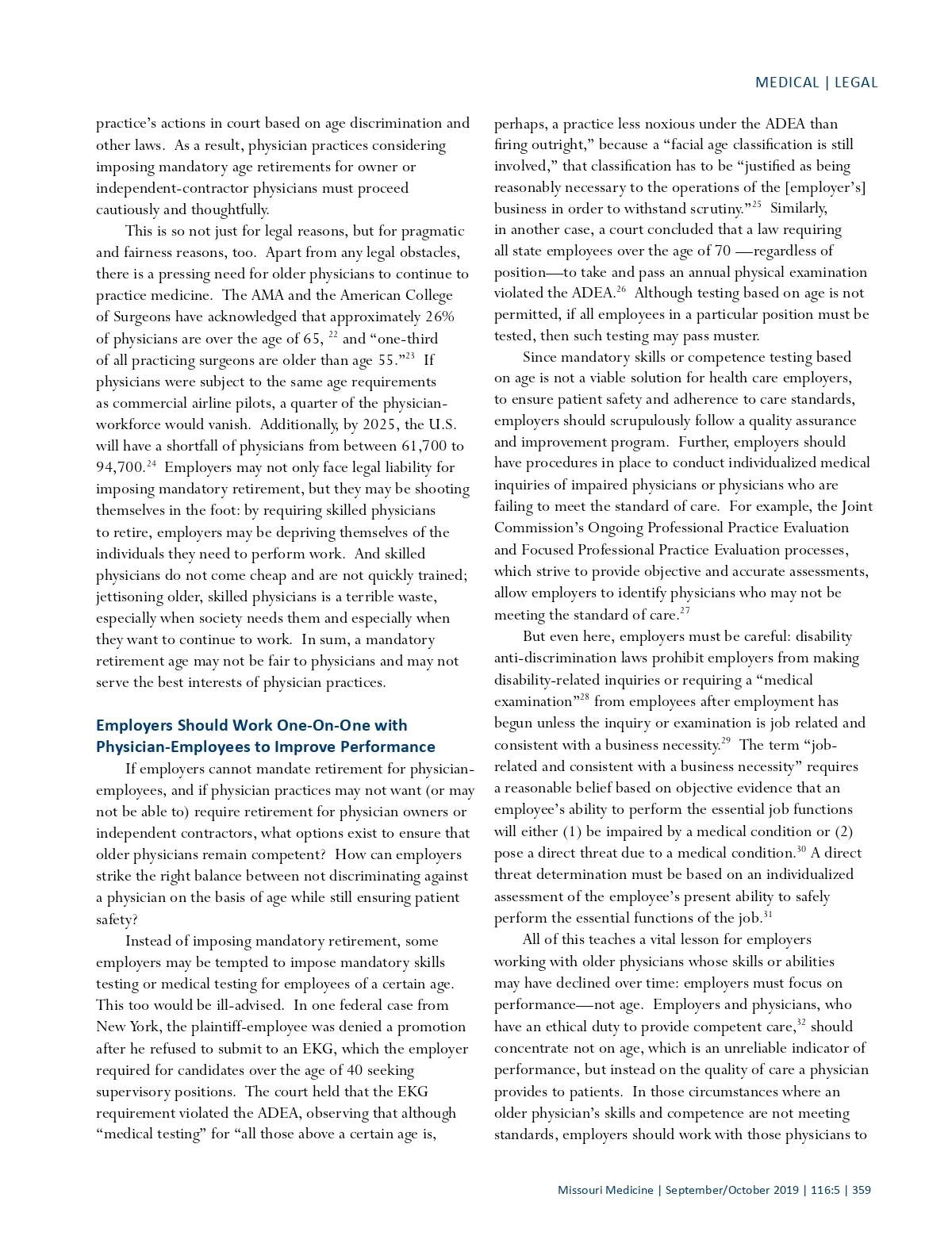 MEDICAL | LEGAL

practice's actions in court based on age discrimination and other laws. As a result, physician practices considering imposing mandatory age retirements for owner or independent-contractor physicians must proceed cautiously and thoughtfully.

This is so not just for legal reasons, but for pragmatic and fairness reasons, too. Apart from any legal obstacles, there is a pressing need for older physicians to continue to practice medicine. The AMA and the American College of Surgeons have acknowledged that approximately 26% of physicians are over the age of 65, $^{22}$ and "one-third of all practicing surgeons are older than age 55."$^{23}$ If physicians were subject to the same age requirements as commercial airline pilots, a quarter of the physician-workforce would vanish. Additionally, by 2025, the U.S. will have a shortfall of physicians from between 61,700 to 94,700.$^{24}$ Employers may not only face legal liability for imposing mandatory retirement, but they may be shooting themselves in the foot: by requiring skilled physicians to retire, employers may be depriving themselves of the individuals they need to perform work. And skilled physicians do not come cheap and are not quickly trained; jettisoning older, skilled physicians is a terrible waste, especially when society needs them and especially when they want to continue to work. In sum, a mandatory retirement age may not be fair to physicians and may not serve the best interests of physician practices.

Employers Should Work One-On-One with Physician-Employees to Improve Performance

If employers cannot mandate retirement for physician-employees, and if physician practices may not want (or may not be able to) require retirement for physician owners or independent contractors, what options exist to ensure that older physicians remain competent? How can employers strike the right balance between not discriminating against a physician on the basis of age while still ensuring patient safety?

Instead of imposing mandatory retirement, some employers may be tempted to impose mandatory skills testing or medical testing for employees of a certain age. This too would be ill-advised. In one federal case from New York, the plaintiff-employee was denied a promotion after he refused to submit to an EKG, which the employer required for candidates over the age of 40 seeking supervisory positions. The court held that the EKG requirement violated the ADEA, observing that although "medical testing" for "all those above a certain age is, perhaps, a practice less noxious under the ADEA than firing outright," because a "facial age classification is still involved," that classification has to be "justified as being reasonably necessary to the operations of the [employer's] business in order to withstand scrutiny."$^{25}$ Similarly, in another case, a court concluded that a law requiring all state employees over the age of 70 —regardless of position—to take and pass an annual physical examination violated the ADEA.$^{26}$ Although testing based on age is not permitted, if all employees in a particular position must be tested, then such testing may pass muster.

Since mandatory skills or competence testing based on age is not a viable solution for health care employers, to ensure patient safety and adherence to care standards, employers should scrupulously follow a quality assurance and improvement program. Further, employers should have procedures in place to conduct individualized medical inquiries of impaired physicians or physicians who are failing to meet the standard of care. For example, the Joint Commission's Ongoing Professional Practice Evaluation and Focused Professional Practice Evaluation processes, which strive to provide objective and accurate assessments, allow employers to identify physicians who may not be meeting the standard of care.$^{27}$

But even here, employers must be careful: disability anti-discrimination laws prohibit employers from making disability-related inquiries or requiring a "medical examination"$^{28}$ from employees after employment has begun unless the inquiry or examination is job related and consistent with a business necessity.$^{29}$ The term "job-related and consistent with a business necessity" requires a reasonable belief based on objective evidence that an employee's ability to perform the essential job functions will either (1) be impaired by a medical condition or (2) pose a direct threat due to a medical condition.$^{30}$ A direct threat determination must be based on an individualized assessment of the employee's present ability to safely perform the essential functions of the job.$^{31}$

All of this teaches a vital lesson for employers working with older physicians whose skills or abilities may have declined over time: employers must focus on performance—not age. Employers and physicians, who have an ethical duty to provide competent care,$^{32}$ should concentrate not on age, which is an unreliable indicator of performance, but instead on the quality of care a physician provides to patients. In those circumstances where an older physician's skills and competence are not meeting standards, employers should work with those physicians to

Missouri Medicine | September/October 2019 | 116:5 | 359